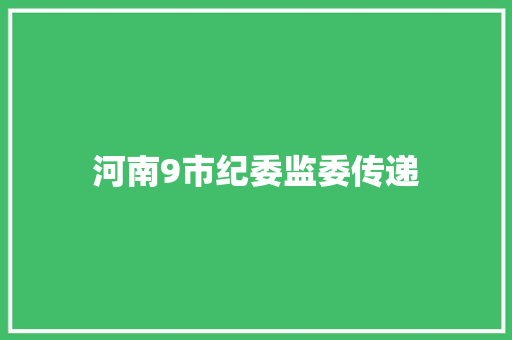 河南9市纪委监委传递